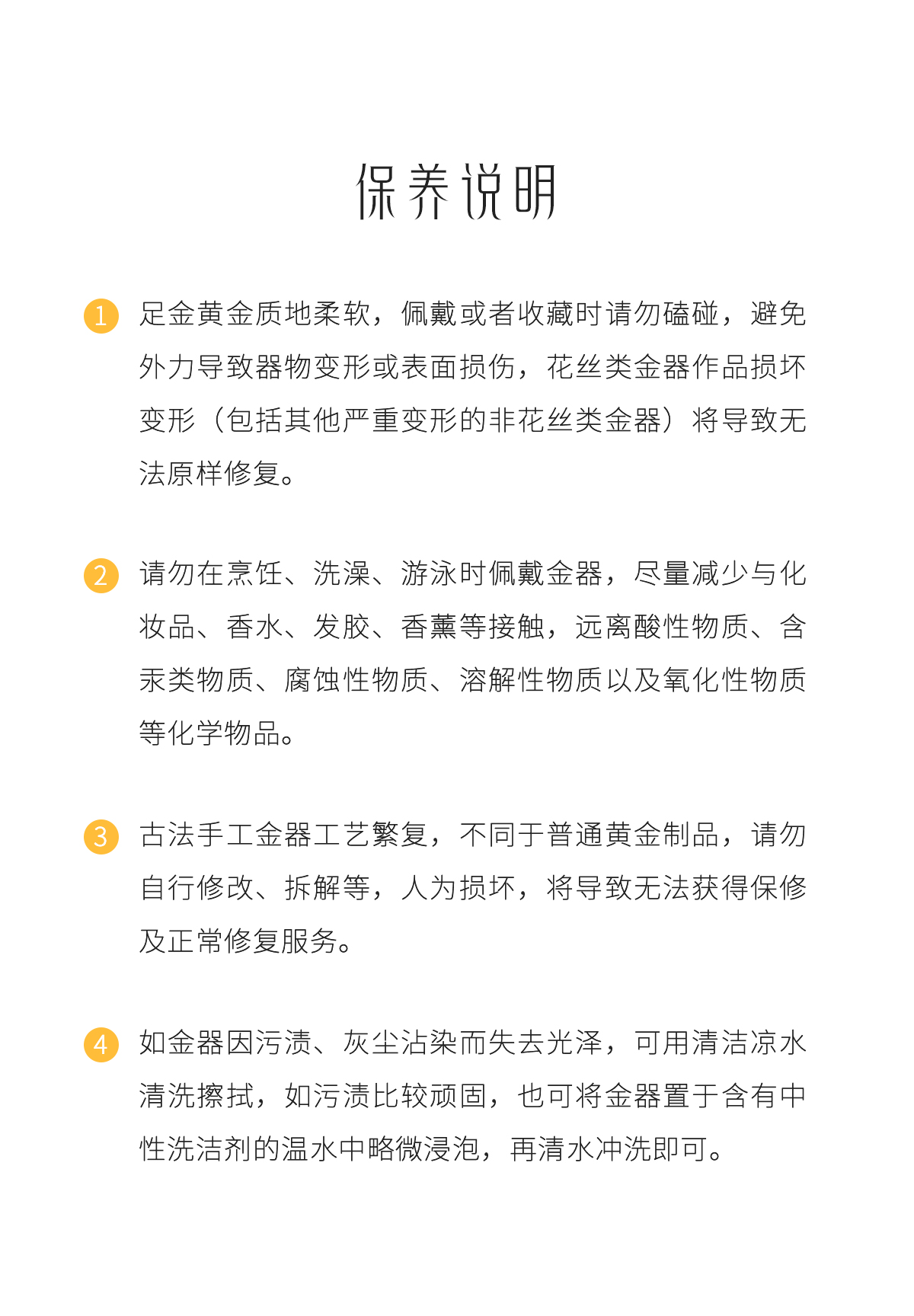 保养说明

1 足金黄金质地柔软，佩戴或者收藏时请勿磕碰，避免外力导致器物变形或表面损伤，花丝类金器作品损坏变形（包括其他严重变形的非花丝类金器）将导致无法原样修复。

2 请勿在烹饪、洗澡、游泳时佩戴金器，尽量减少与化妆品、香水、发胶、香薰等接触，远离酸性物质、含汞类物质、腐蚀性物质、溶解性物质以及氧化性物质等化学物品。

3 古法手工金器工艺繁复，不同于普通黄金制品，请勿自行修改、拆解等，人为损坏，将导致无法获得保修及正常修复服务。

4 如金器因污渍、灰尘沾染而失去光泽，可用清洁凉水清洗擦拭，如污渍比较顽固，也可将金器置于含有中性洗洁剂的温水中略微浸泡，再清水冲洗即可。